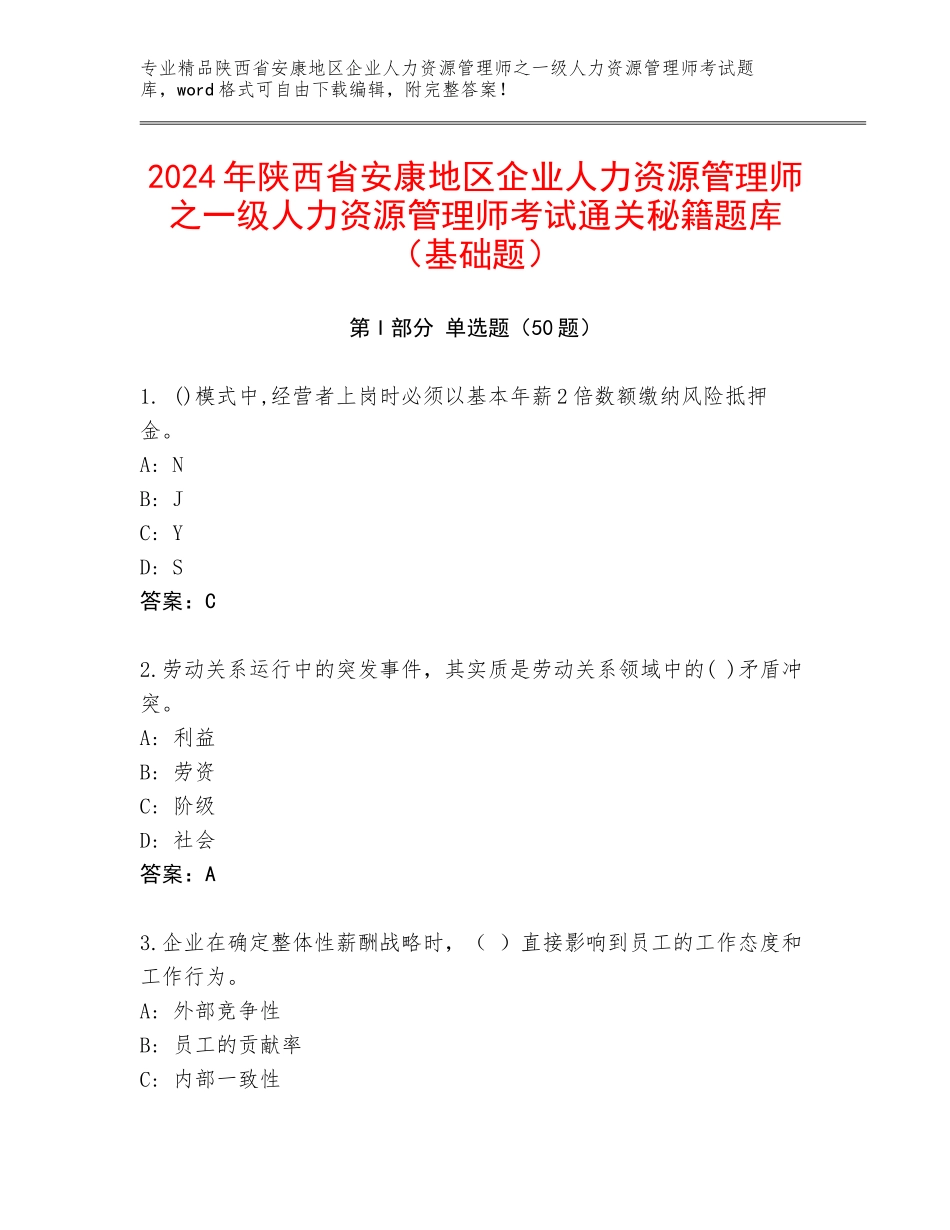 专业精品陕西省安康地区企业人力资源管理师之一级人力资源管理师考试题库，word格式可自由下载编辑，附完整答案！

2024年陕西省安康地区企业人力资源管理师之一级人力资源管理师考试通关秘籍题库（基础题）

第I部分 单选题（50题）

1. ()模式中,经营者上岗时必须以基本年薪2倍数额缴纳风险抵押金。
A: N
B: J
C: Y
D: S
答案：C

2.劳动关系运行中的突发事件，其实质是劳动关系领域中的( )矛盾冲突。
A: 利益
B: 劳资
C: 阶级
D: 社会
答案：A

3.企业在确定整体性薪酬战略时，（ ）直接影响到员工的工作态度和工作行为。
A: 外部竞争性
B: 员工的贡献率
C: 内部一致性